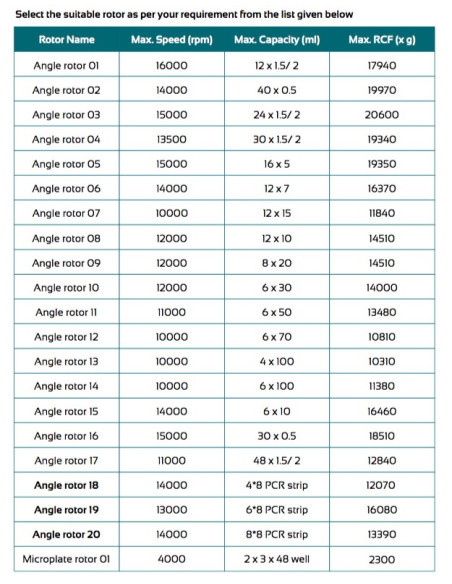 Select the suitable rotor as per your requirement from the list given below

| Rotor Name | Max. Speed (rpm) | Max. Capacity (ml) | Max. RCF (x g) |
|---|---|---|---|
| Angle rotor 01 | 16000 | 12 x 1.5/ 2 | 17940 |
| Angle rotor 02 | 14000 | 40 x 0.5 | 19970 |
| Angle rotor 03 | 15000 | 24 x 1.5/ 2 | 20600 |
| Angle rotor 04 | 13500 | 30 x 1.5/ 2 | 19340 |
| Angle rotor 05 | 15000 | 16 x 5 | 19350 |
| Angle rotor 06 | 14000 | 12 x 7 | 16370 |
| Angle rotor 07 | 10000 | 12 x 15 | 11840 |
| Angle rotor 08 | 12000 | 12 x 10 | 14510 |
| Angle rotor 09 | 12000 | 8 x 20 | 14510 |
| Angle rotor 10 | 12000 | 6 x 30 | 14000 |
| Angle rotor 11 | 11000 | 6 x 50 | 13480 |
| Angle rotor 12 | 10000 | 6 x 70 | 10810 |
| Angle rotor 13 | 10000 | 4 x 100 | 10310 |
| Angle rotor 14 | 10000 | 6 x 100 | 11380 |
| Angle rotor 15 | 14000 | 6 x 10 | 16460 |
| Angle rotor 16 | 15000 | 30 x 0.5 | 18510 |
| Angle rotor 17 | 11000 | 48 x 1.5/ 2 | 12840 |
| Angle rotor 18 | 14000 | 4*8 PCR strip | 12070 |
| Angle rotor 19 | 13000 | 6*8 PCR strip | 16080 |
| Angle rotor 20 | 14000 | 8*8 PCR strip | 13390 |
| Microplate rotor 01 | 4000 | 2 x 3 x 48 well | 2300 |